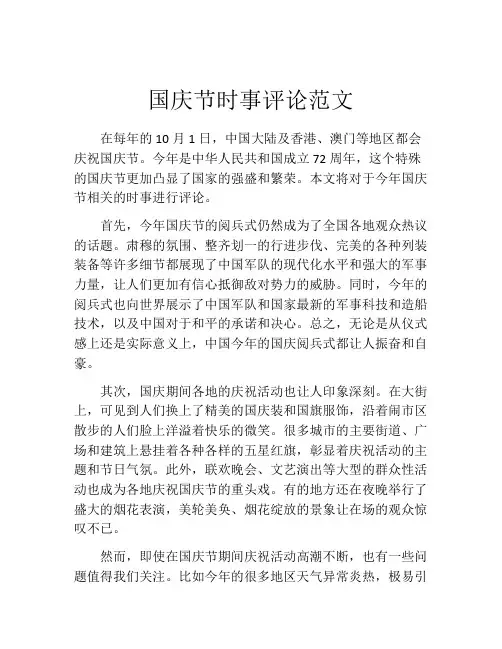 国庆节时事评论范文

在每年的 10 月 1 日，中国大陆及香港、澳门等地区都会庆祝国庆节。今年是中华人民共和国成立 72 周年，这个特殊的国庆节更加凸显了国家的强盛和繁荣。本文将对于今年国庆节相关的时事进行评论。

首先，今年国庆节的阅兵式仍然成为了全国各地观众热议的话题。肃穆的氛围、整齐划一的行进步伐、完美的各种列装装备等许多细节都展现了中国军队的现代化水平和强大的军事力量，让人们更加有信心抵御敌对势力的威胁。同时，今年的阅兵式也向世界展示了中国军队和国家最新的军事科技和造船技术，以及中国对于和平的承诺和决心。总之，无论是从仪式感上还是实际意义上，中国今年的国庆阅兵式都让人振奋和自豪。

其次，国庆期间各地的庆祝活动也让人印象深刻。在大街上，可见到人们换上了精美的国庆装和国旗服饰，沿着闹市区散步的人们脸上洋溢着快乐的微笑。很多城市的主要街道、广场和建筑上悬挂着各种各样的五星红旗，彰显着庆祝活动的主题和节日气氛。此外，联欢晚会、文艺演出等大型的群众性活动也成为各地庆祝国庆节的重头戏。有的地方还在夜晚举行了盛大的烟花表演，美轮美奂、烟花绽放的景象让在场的观众惊叹不已。

然而，即使在国庆节期间庆祝活动高潮不断，也有一些问题值得我们关注。比如今年的很多地区天气异常炎热，极易引